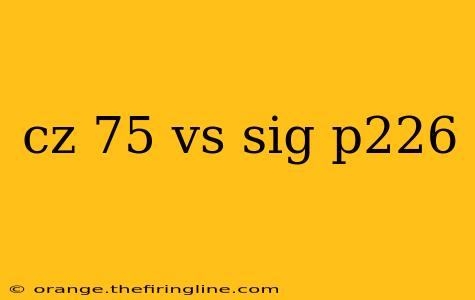 cz 75 vs sig p226

© orange.thefiringline.com